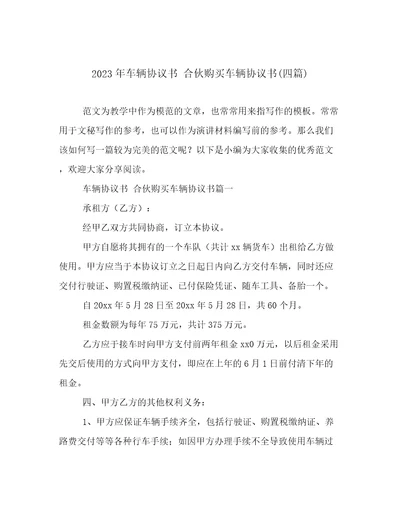 2023年车辆协议书 合伙购买车辆协议书(四篇)

范文为教学中作为模范的文章，也常常用来指写作的模板。常常用于文秘写作的参考，也可以作为演讲材料编写前的参考。那么我们该如何写一篇较为完美的范文呢？以下是小编为大家收集的优秀范文，欢迎大家分享阅读。

车辆协议书 合伙购买车辆协议书篇一

承租方（乙方）：

经甲乙双方共同协商，订立本协议。

甲方自愿将其拥有的一个车队（共计xx辆货车）出租给乙方做使用。甲方应当于本协议订立之日起日内向乙方交付车辆，同时还应交付行驶证、购置税缴纳证、已付保险凭证、随车工具、备胎一个。

自20xx年5月28日至20xx年5月28日，共60个月。

租金数额为每年75万元，共计375万元。

乙方应于接车时向甲方支付前两年租金xx0万元，以后租金采用先交后使用的方式向甲方支付，即应在上年的6月1日前付清下年的租金。

四、甲方乙方的其他权利义务：

1、甲方应保证车辆手续齐全，包括行驶证、购置税缴纳证、养路费交付等等各种行车手续；如因甲方办理手续不全导致使用车辆过